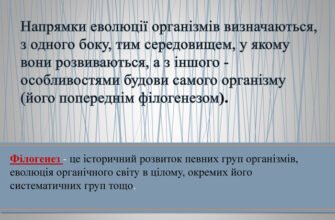 Напрямки еволюції організмів визначаються, з одного боку, тим середовищем, у якому вони розвиваються, а з іншого - особливостями будови самого організму (його попереднім філогенезом).

Філогенез - це історичний розвиток певних груп організмів, еволюція органічного світу в цілому, окремих його систематичних груп тощо.